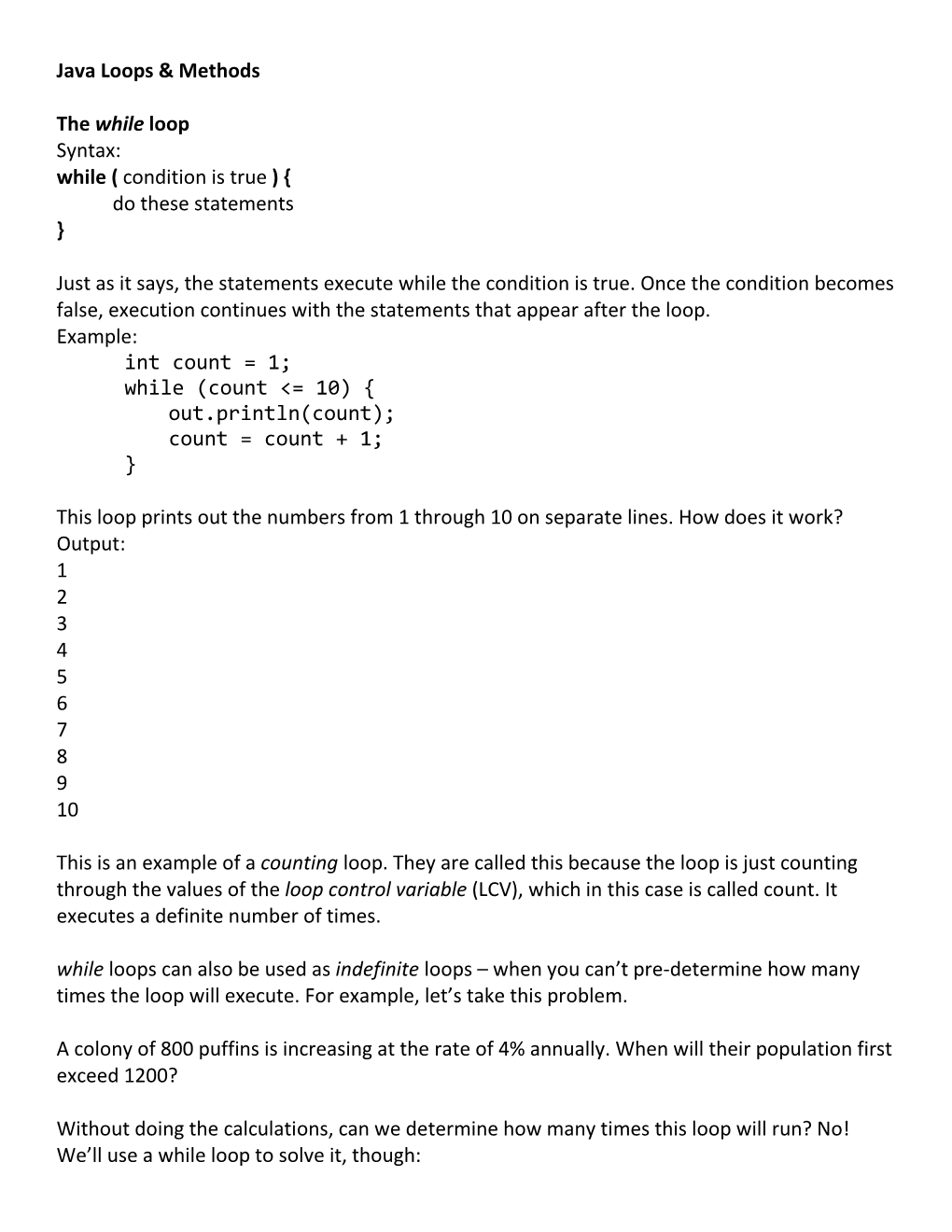 Java Loops & Methods

The while loop
Syntax:
while ( condition is true ) {
do these statements
}

Just as it says, the statements execute while the condition is true. Once the condition becomes false, execution continues with the statements that appear after the loop.
Example:
int count = 1;
while (count <= 10) {
out.println(count);
count = count + 1;
}

This loop prints out the numbers from 1 through 10 on separate lines. How does it work?
Output:
1
2
3
4
5
6
7
8
9
10

This is an example of a counting loop. They are called this because the loop is just counting through the values of the loop control variable (LCV), which in this case is called count. It executes a definite number of times.

while loops can also be used as indefinite loops – when you can't pre-determine how many times the loop will execute. For example, let's take this problem.

A colony of 800 puffins is increasing at the rate of 4% annually. When will their population first exceed 1200?

Without doing the calculations, can we determine how many times this loop will run? No! We'll use a while loop to solve it, though: